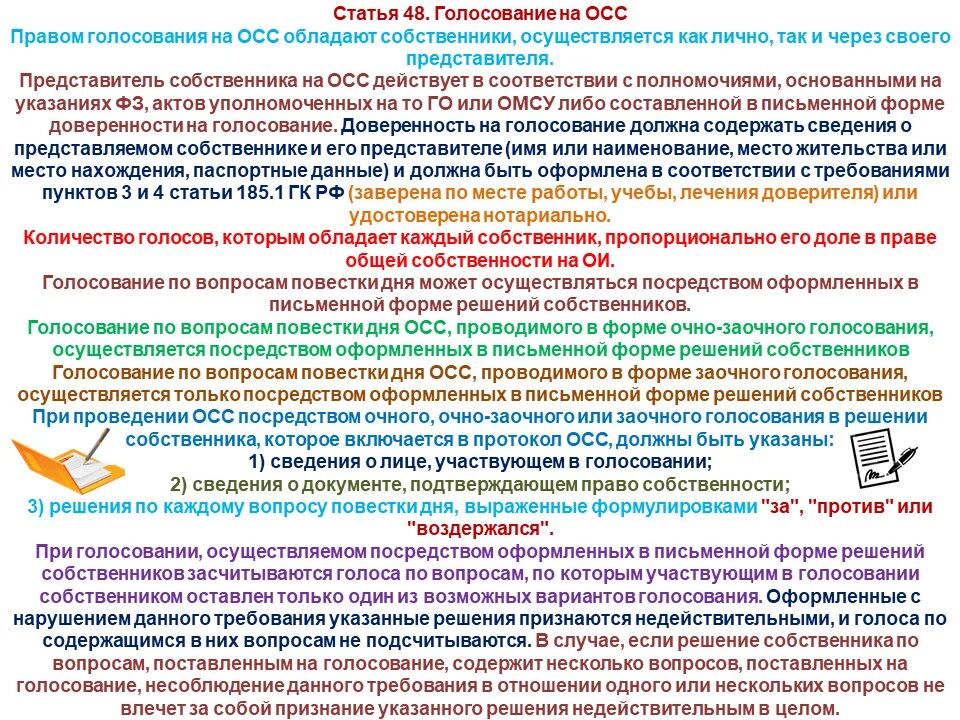 Статья 48. Голосование на ОСС
Правом голосования на ОСС обладают собственники, осуществляется как лично, так и через своего представителя.
Представитель собственника на ОСС действует в соответствии с полномочиями, основанными на указаниях ФЗ, актов уполномоченных на то ГО или ОМСУ либо составленной в письменной форме доверенности на голосование. Доверенность на голосование должна содержать сведения о представляемом собственнике и его представителе (имя или наименование, место жительства или место нахождения, паспортные данные) и должна быть оформлена в соответствии с требованиями пунктов 3 и 4 статьи 185.1 ГК РФ (заверена по месте работы, учебы, лечения доверителя) или удостоверена нотариально.
Количество голосов, которым обладает каждый собственник, пропорционально его доле в праве общей собственности на ОИ.
Голосование по вопросам повестки дня может осуществляться посредством оформленных в письменной форме решений собственников.
Голосование по вопросам повестки дня ОСС, проводимого в форме очно-заочного голосования, осуществляется посредством оформленных в письменной форме решений собственников
Голосование по вопросам повестки дня ОСС, проводимого в форме заочного голосования, осуществляется только посредством оформленных в письменной форме решений собственников
При проведении ОСС посредством очного, очно-заочного или заочного голосования в решении собственника, которое включается в протокол ОСС, должны быть указаны:
1) сведения о лице, участвующем в голосовании;
2) сведения о документе, подтверждающем право собственности;
3) решения по каждому вопросу повестки дня, выраженные формулировками "за", "против" или "воздержался".
При голосовании, осуществляемом посредством оформленных в письменной форме решений собственников засчитываются голоса по вопросам, по которым участвующим в голосовании собственником оставлен только один из возможных вариантов голосования. Оформленные с нарушением данного требования указанные решения признаются недействительными, и голоса по содержащимся в них вопросам не подсчитываются. В случае, если решение собственника по вопросам, поставленным на голосование, содержит несколько вопросов, поставленных на голосование, несоблюдение данного требования в отношении одного или нескольких вопросов не влечет за собой признание указанного решения недействительным в целом.